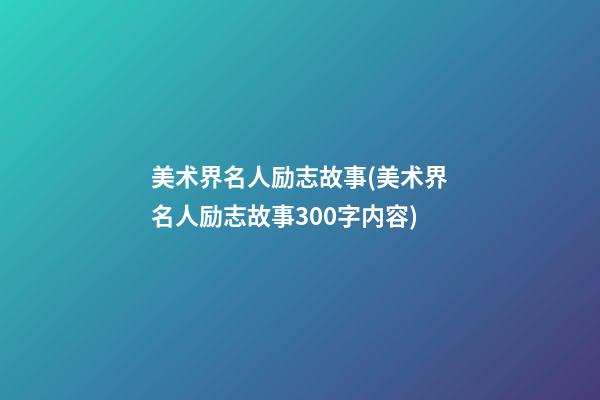 美术界名人励志故事(美术界名人励志故事300字内容)